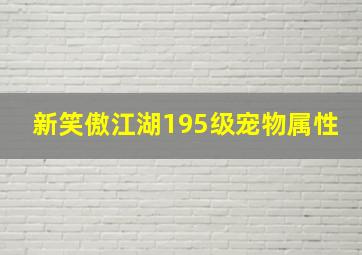 新笑傲江湖195级宠物属性